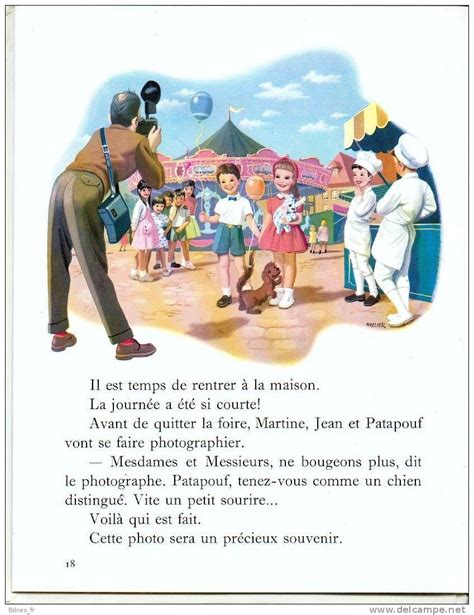 MARLIER

Il est temps de rentrer à la maison.

La journée a été si courte!

Avant de quitter la foire, Martine, Jean et Patapouf vont se faire photographier.

— Mesdames et Messieurs, ne bougeons plus, dit le photographe. Patapouf, tenez-vous comme un chien distingué. Vite un petit sourire...

Voilà qui est fait.

Cette photo sera un précieux souvenir.

18

Bdneo_fr

www.delcampe.net